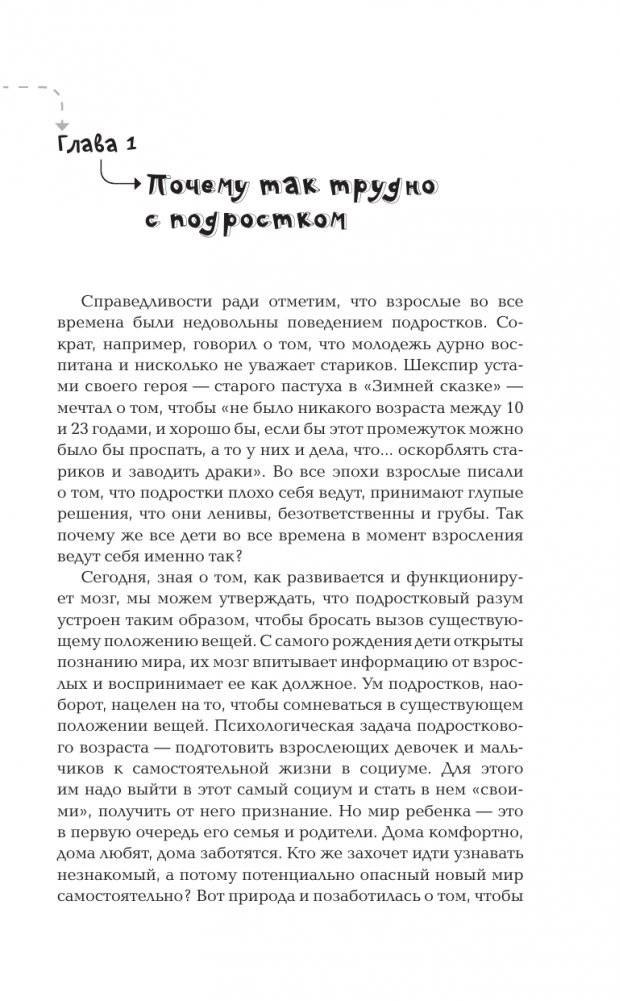 Глава 1

Почему так трудно с подростком

Справедливости ради отметим, что взрослые во все времена были недовольны поведением подростков. Сократ, например, говорил о том, что молодежь дурно воспитана и нисколько не уважает стариков. Шекспир устами своего героя — старого пастуха в «Зимней сказке» — мечтал о том, чтобы «не было никакого возраста между 10 и 23 годами, и хорошо бы, если бы этот промежуток можно было бы проспать, а то у них и дела, что... оскорблять стариков и заводить драки». Во все эпохи взрослые писали о том, что подростки плохо себя ведут, принимают глупые решения, что они ленивы, безответственны и грубы. Так почему же все дети во все времена в момент взросления ведут себя именно так?

Сегодня, зная о том, как развивается и функционирует мозг, мы можем утверждать, что подростковый разум устроен таким образом, чтобы бросать вызов существующему положению вещей. С самого рождения дети открыты познанию мира, их мозг впитывает информацию от взрослых и воспринимает ее как должное. Ум подростков, наоборот, нацелен на то, чтобы сомневаться в существующем положении вещей. Психологическая задача подросткового возраста — подготовить взрослеющих девочек и мальчиков к самостоятельной жизни в социуме. Для этого им надо выйти в этот самый социум и стать в нем «своими», получить от него признание. Но мир ребенка — это в первую очередь его семья и родители. Дома комфортно, дома любят, дома заботятся. Кто же захочет идти узнавать незнакомый, а потому потенциально опасный новый мир самостоятельно? Вот природа и позаботилась о том, чтобы